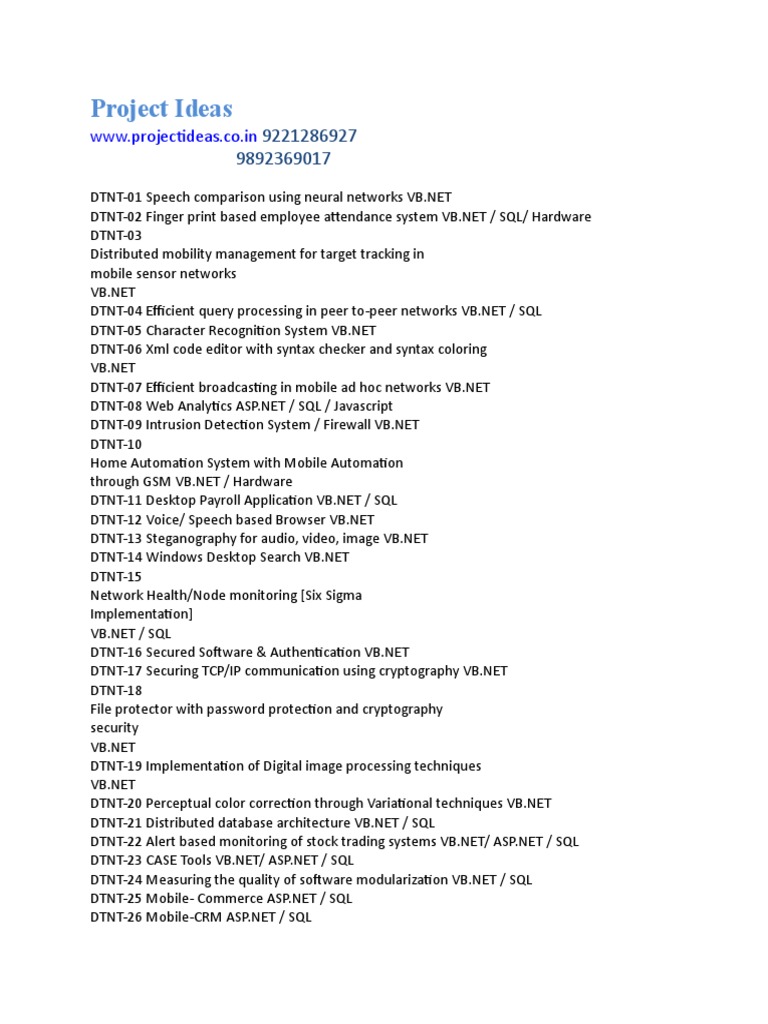 Project Ideas
www.projectideas.co.in 9221286927
9892369017

DTNT-01 Speech comparison using neural networks VB.NET
DTNT-02 Finger print based employee attendance system VB.NET / SQL/ Hardware
DTNT-03
Distributed mobility management for target tracking in mobile sensor networks
VB.NET
DTNT-04 Efficient query processing in peer to-peer networks VB.NET / SQL
DTNT-05 Character Recognition System VB.NET
DTNT-06 Xml code editor with syntax checker and syntax coloring
VB.NET
DTNT-07 Efficient broadcasting in mobile ad hoc networks VB.NET
DTNT-08 Web Analytics ASP.NET / SQL / Javascript
DTNT-09 Intrusion Detection System / Firewall VB.NET
DTNT-10
Home Automation System with Mobile Automation through GSM VB.NET / Hardware
DTNT-11 Desktop Payroll Application VB.NET / SQL
DTNT-12 Voice/ Speech based Browser VB.NET
DTNT-13 Steganography for audio, video, image VB.NET
DTNT-14 Windows Desktop Search VB.NET
DTNT-15
Network Health/Node monitoring [Six Sigma Implementation]
VB.NET / SQL
DTNT-16 Secured Software & Authentication VB.NET
DTNT-17 Securing TCP/IP communication using cryptography VB.NET
DTNT-18
File protector with password protection and cryptography security
VB.NET
DTNT-19 Implementation of Digital image processing techniques
VB.NET
DTNT-20 Perceptual color correction through Variational techniques VB.NET
DTNT-21 Distributed database architecture VB.NET / SQL
DTNT-22 Alert based monitoring of stock trading systems VB.NET/ ASP.NET / SQL
DTNT-23 CASE Tools VB.NET/ ASP.NET / SQL
DTNT-24 Measuring the quality of software modularization VB.NET / SQL
DTNT-25 Mobile- Commerce ASP.NET / SQL
DTNT-26 Mobile-CRM ASP.NET / SQL